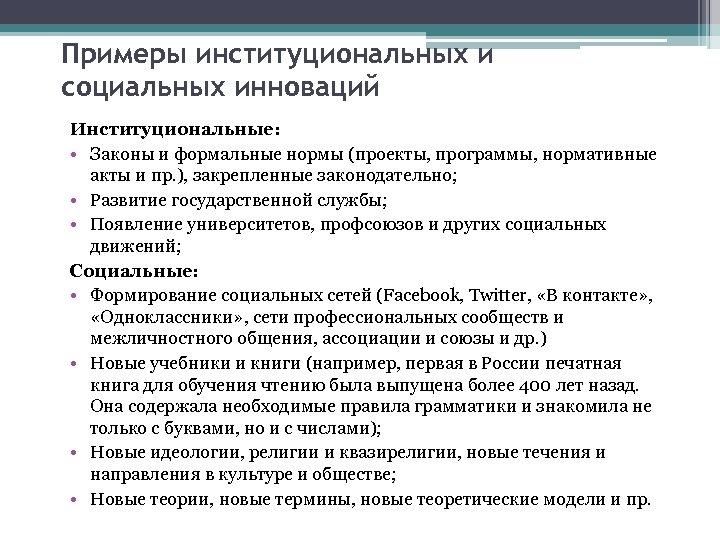 Примеры институциональных и социальных инноваций

Институциональные:

• Законы и формальные нормы (проекты, программы, нормативные акты и пр.), закрепленные законодательно;
• Развитие государственной службы;
• Появление университетов, профсоюзов и других социальных движений;

Социальные:

• Формирование социальных сетей (Facebook, Twitter, «В контакте», «Одноклассники», сети профессиональных сообществ и межличностного общения, ассоциации и союзы и др.)
• Новые учебники и книги (например, первая в России печатная книга для обучения чтению была выпущена более 400 лет назад. Она содержала необходимые правила грамматики и знакомила не только с буквами, но и с числами);
• Новые идеологии, религии и квазирелигии, новые течения и направления в культуре и обществе;
• Новые теории, новые термины, новые теоретические модели и пр.